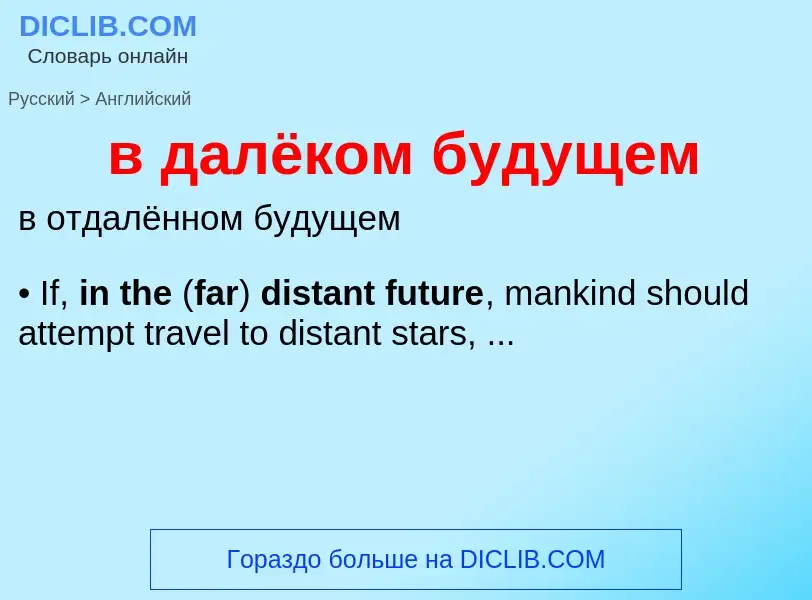 DICLIB.COM
Словарь онлайн

Русский > Английский

в далёком будущем

в отдалённом будущем

• If, in the (far) distant future, mankind should attempt travel to distant stars, ...

Гораздо больше на DICLIB.COM